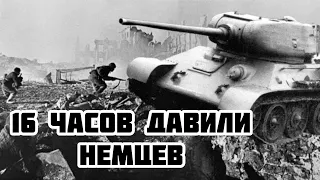 16 ЧАСОВ ДАВИЛИ НЕМЦЕВ